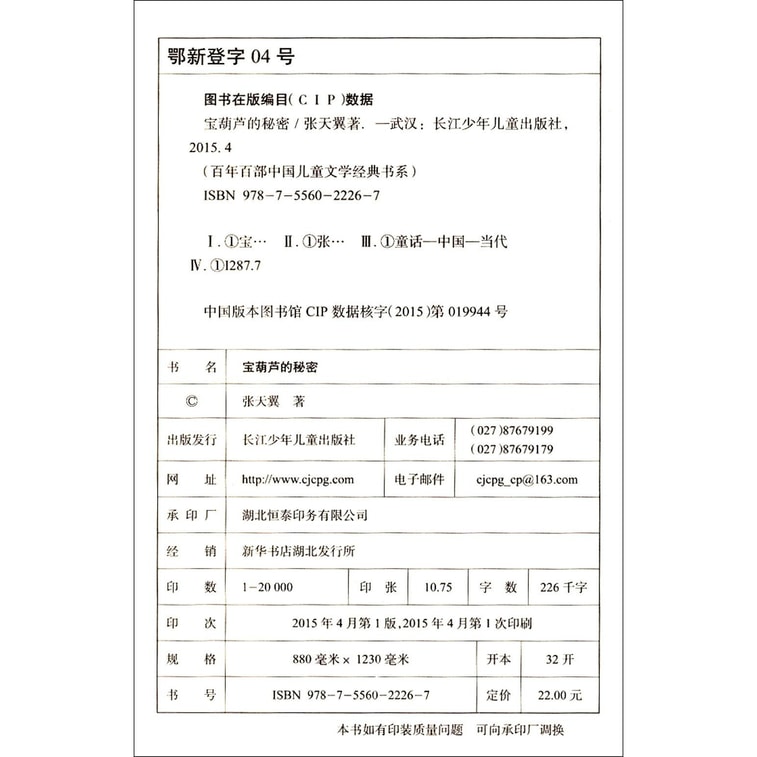 鄂新登字04号

图书在版编目(CIP)数据

宝葫芦的秘密/张天翼著. —武汉：长江少年儿童出版社，2015.4

(百年百部中国儿童文学经典书系)

ISBN 978-7-5560-2226-7

Ⅰ.①宝… Ⅱ.①张… Ⅲ.①童话—中国—当代

Ⅳ.①I287.7

中国版本图书馆CIP数据核字(2015)第019944号

书名 宝葫芦的秘密

© 张天翼 著

出版发行 长江少年儿童出版社 业务电话 (027)87679199 (027)87679179

网址 http://www.cjcpg.com 电子邮件 cjcpg_cp@163.com

承印厂 湖北恒泰印务有限公司

经销 新华书店湖北发行所

印数 1-20 000 印张 10.75 字数 226千字

印次 2015年4月第1版，2015年4月第1次印刷

规格 880毫米×1230毫米 开本 32开

书号 ISBN 978-7-5560-2226-7 定价 22.00元

本书如有印装质量问题 可向承印厂调换